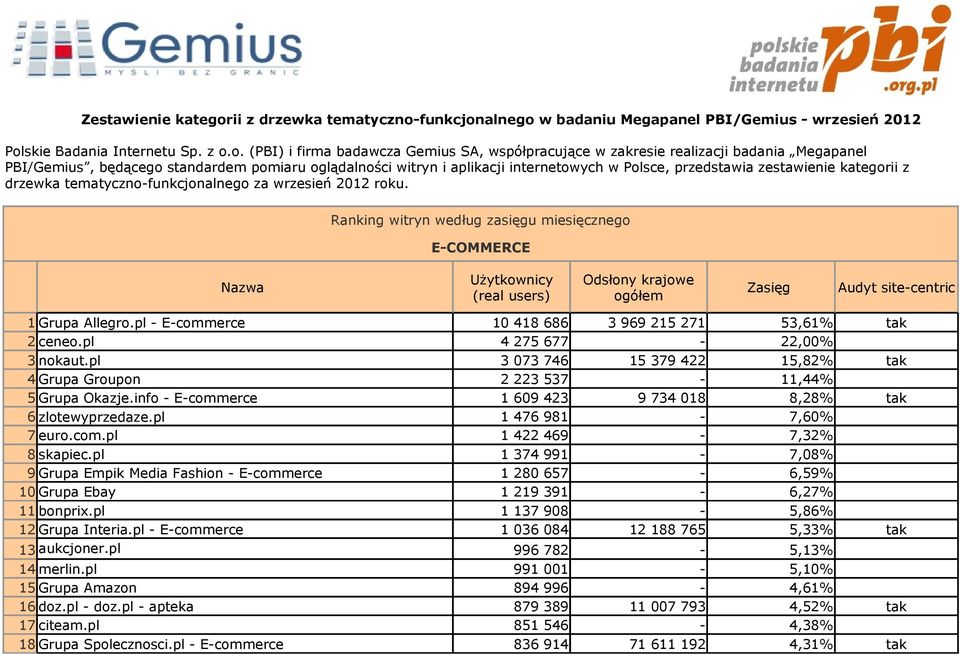 Gemius
MYŚLI BEZ GRANIC

polskie badania internetu pbi .org.pl

Zestawienie kategorii z drzewka tematyczno-funkcjonalnego w badaniu Megapanel PBI/Gemius - wrzesień 2012

Polskie Badania Internetu Sp. z o.o. (PBI) i firma badawcza Gemius SA, współpracujące w zakresie realizacji badania „Megapanel PBI/Gemius", będącego standardem pomiaru oglądalności witryn i aplikacji internetowych w Polsce, przedstawia zestawienie kategorii z drzewka tematyczno-funkcjonalnego za wrzesień 2012 roku.

Ranking witryn według zasięgu miesięcznego

E-COMMERCE

| | Nazwa | Użytkownicy (real users) | Odsłony krajowe ogółem | Zasięg | Audyt site-centric |
|---|---|---|---|---|---|
| 1 | Grupa Allegro.pl - E-commerce | 10 418 686 | 3 969 215 271 | 53,61% | tak |
| 2 | ceneo.pl | 4 275 677 | - | 22,00% | |
| 3 | nokaut.pl | 3 073 746 | 15 379 422 | 15,82% | tak |
| 4 | Grupa Groupon | 2 223 537 | - | 11,44% | |
| 5 | Grupa Okazje.info - E-commerce | 1 609 423 | 9 734 018 | 8,28% | tak |
| 6 | zlotewyprzedaze.pl | 1 476 981 | - | 7,60% | |
| 7 | euro.com.pl | 1 422 469 | - | 7,32% | |
| 8 | skapiec.pl | 1 374 991 | - | 7,08% | |
| 9 | Grupa Empik Media Fashion - E-commerce | 1 280 657 | - | 6,59% | |
| 10 | Grupa Ebay | 1 219 391 | - | 6,27% | |
| 11 | bonprix.pl | 1 137 908 | - | 5,86% | |
| 12 | Grupa Interia.pl - E-commerce | 1 036 084 | 12 188 765 | 5,33% | tak |
| 13 | aukcjoner.pl | 996 782 | - | 5,13% | |
| 14 | merlin.pl | 991 001 | - | 5,10% | |
| 15 | Grupa Amazon | 894 996 | - | 4,61% | |
| 16 | doz.pl - doz.pl - apteka | 879 389 | 11 007 793 | 4,52% | tak |
| 17 | citeam.pl | 851 546 | - | 4,38% | |
| 18 | Grupa Spolecznosci.pl - E-commerce | 836 914 | 71 611 192 | 4,31% | tak |